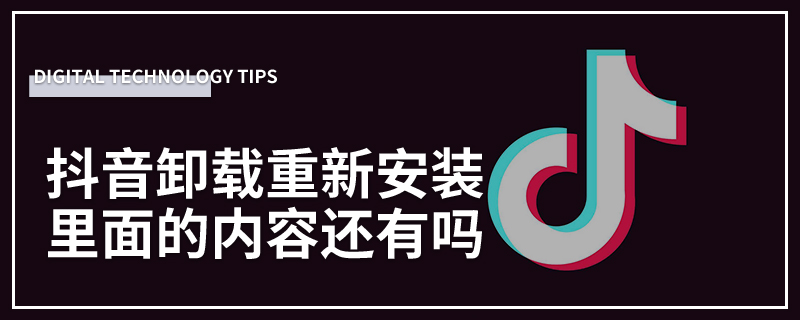 DIGITAL TECHNOLOGY TIPS

抖音卸载重新安装
里面的内容还有吗